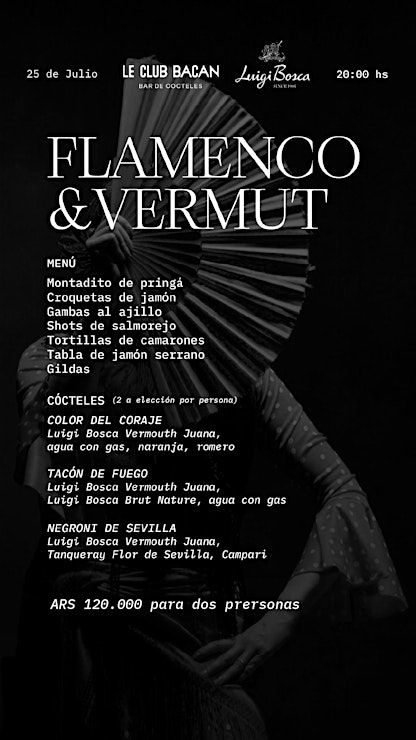 25 de Julio

LE CLUB BACAN
BAR DE COCTELES

Luigi Bosca
SINCE 1901

20:00 hs

FLAMENCO
&VERMUT

MENÚ

Montadito de pringá
Croquetas de jamón
Gambas al ajillo
Shots de salmorejo
Tortillas de camarones
Tabla de jamón serrano
Gildas

CÓCTELES (2 a elección por persona)

COLOR DEL CORAJE
Luigi Bosca Vermouth Juana,
agua con gas, naranja, romero

TACÓN DE FUEGO
Luigi Bosca Vermouth Juana,
Luigi Bosca Brut Nature, agua con gas

NEGRONI DE SEVILLA
Luigi Bosca Vermouth Juana,
Tanqueray Flor de Sevilla, Campari

ARS 120.000 para dos prersonas